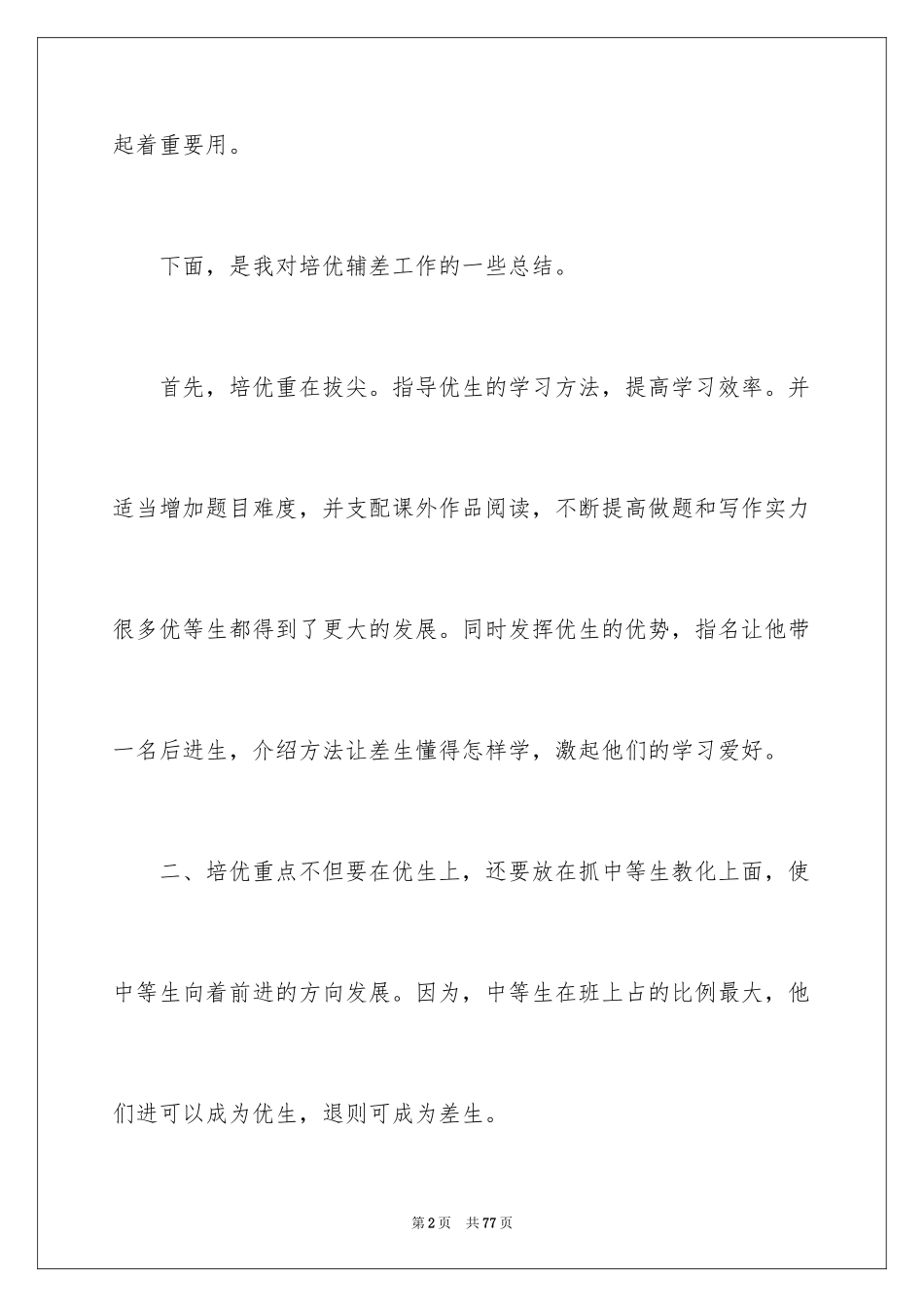 起着重要用。

下面，是我对培优辅差工作的一些总结。

首先，培优重在拔尖。指导优生的学习方法，提高学习效率。并适当增加题目难度，并支配课外作品阅读，不断提高做题和写作实力很多优等生都得到了更大的发展。同时发挥优生的优势，指名让他带一名后进生，介绍方法让差生懂得怎样学，激起他们的学习爱好。

二、培优重点不但要在优生上，还要放在抓中等生教化上面，使中等生向着前进的方向发展。因为，中等生在班上占的比例最大，他们进可以成为优生，退则可成为差生。

第2页 共77页